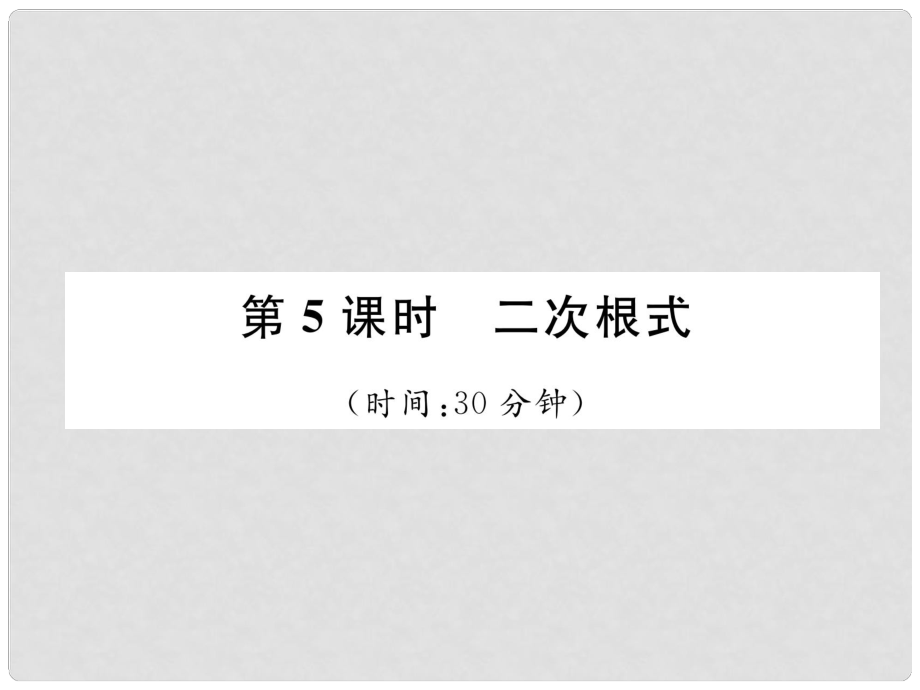 第 5 课时　二次根式

（时间：30 分钟）